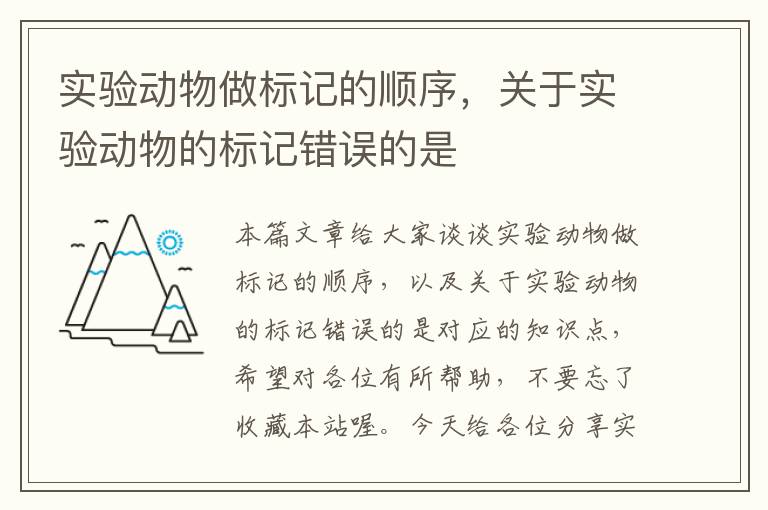 实验动物做标记的顺序，关于实验动物的标记错误的是

本篇文章给大家谈谈实验动物做标记的顺序，以及关于实验动物的标记错误的是对应的知识点，希望对各位有所帮助，不要忘了收藏本站喔。今天给各位分享实